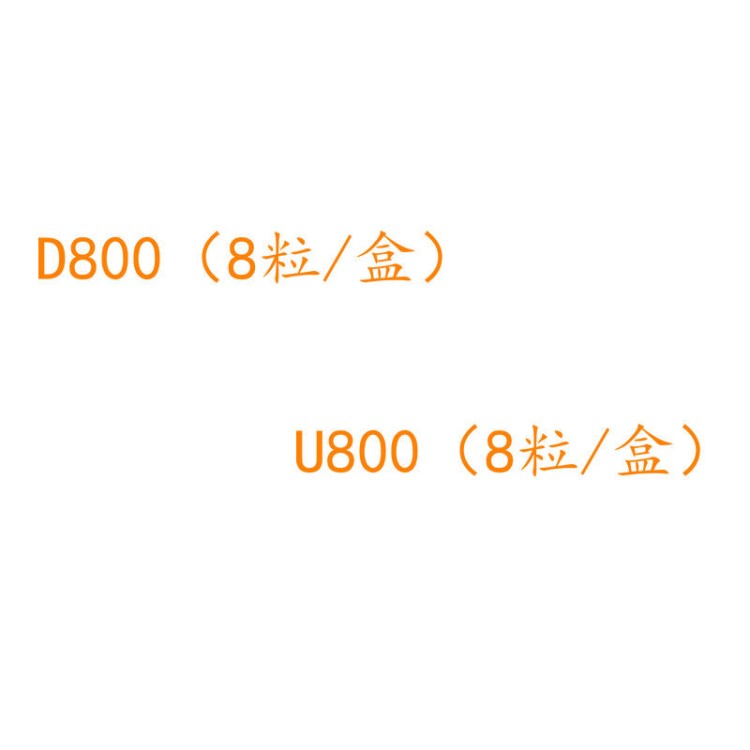 D800（8粒/盒）

U800（8粒/盒）